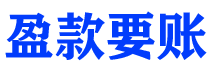 盈款要账